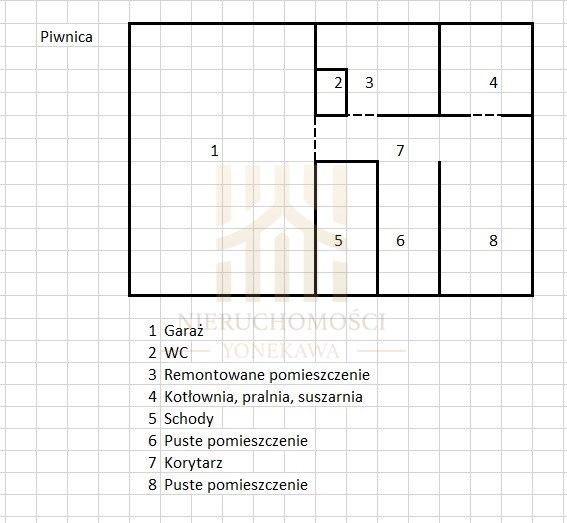 Piwnica

2 3 4

1 7

5 6 8

NIERUCHOMOŚCI
YONEKAWA

1 Garaż
2 WC
3 Remontowane pomieszczenie
4 Kotłownia, pralnia, suszarnia
5 Schody
6 Puste pomieszczenie
7 Korytarz
8 Puste pomieszczenie